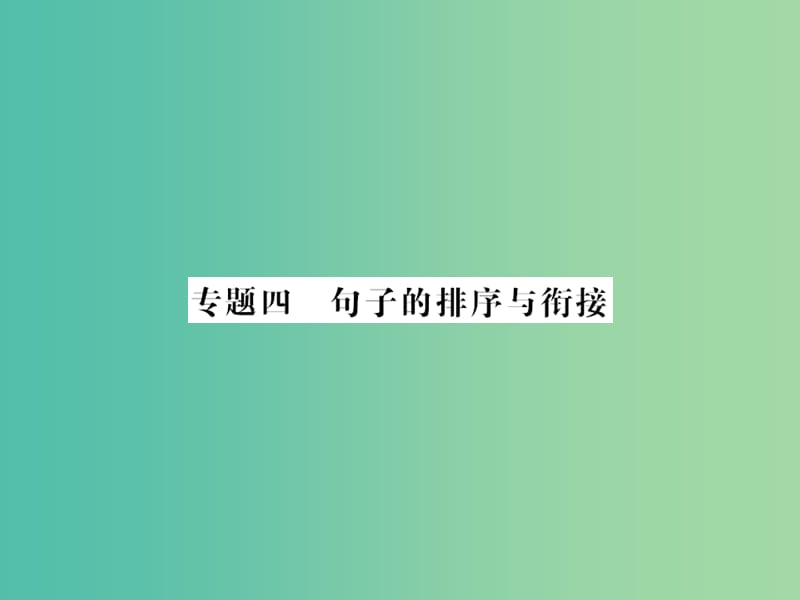 专题四　句子的排序与衔接